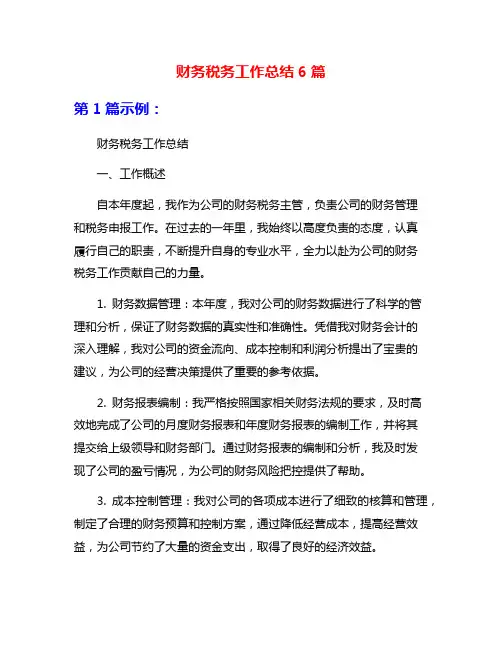 财务税务工作总结 6 篇

第 1 篇示例：

财务税务工作总结

一、工作概述

自本年度起，我作为公司的财务税务主管，负责公司的财务管理和税务申报工作。在过去的一年里，我始终以高度负责的态度，认真履行自己的职责，不断提升自身的专业水平，全力以赴为公司的财务税务工作贡献自己的力量。

1. 财务数据管理：本年度，我对公司的财务数据进行了科学的管理和分析，保证了财务数据的真实性和准确性。凭借我对财务会计的深入理解，我对公司的资金流向、成本控制和利润分析提出了宝贵的建议，为公司的经营决策提供了重要的参考依据。

2. 财务报表编制：我严格按照国家相关财务法规的要求，及时高效地完成了公司的月度财务报表和年度财务报表的编制工作，并将其提交给上级领导和财务部门。通过财务报表的编制和分析，我及时发现了公司的盈亏情况，为公司的财务风险把控提供了帮助。

3. 成本控制管理：我对公司的各项成本进行了细致的核算和管理，制定了合理的财务预算和控制方案，通过降低经营成本，提高经营效益，为公司节约了大量的资金支出，取得了良好的经济效益。